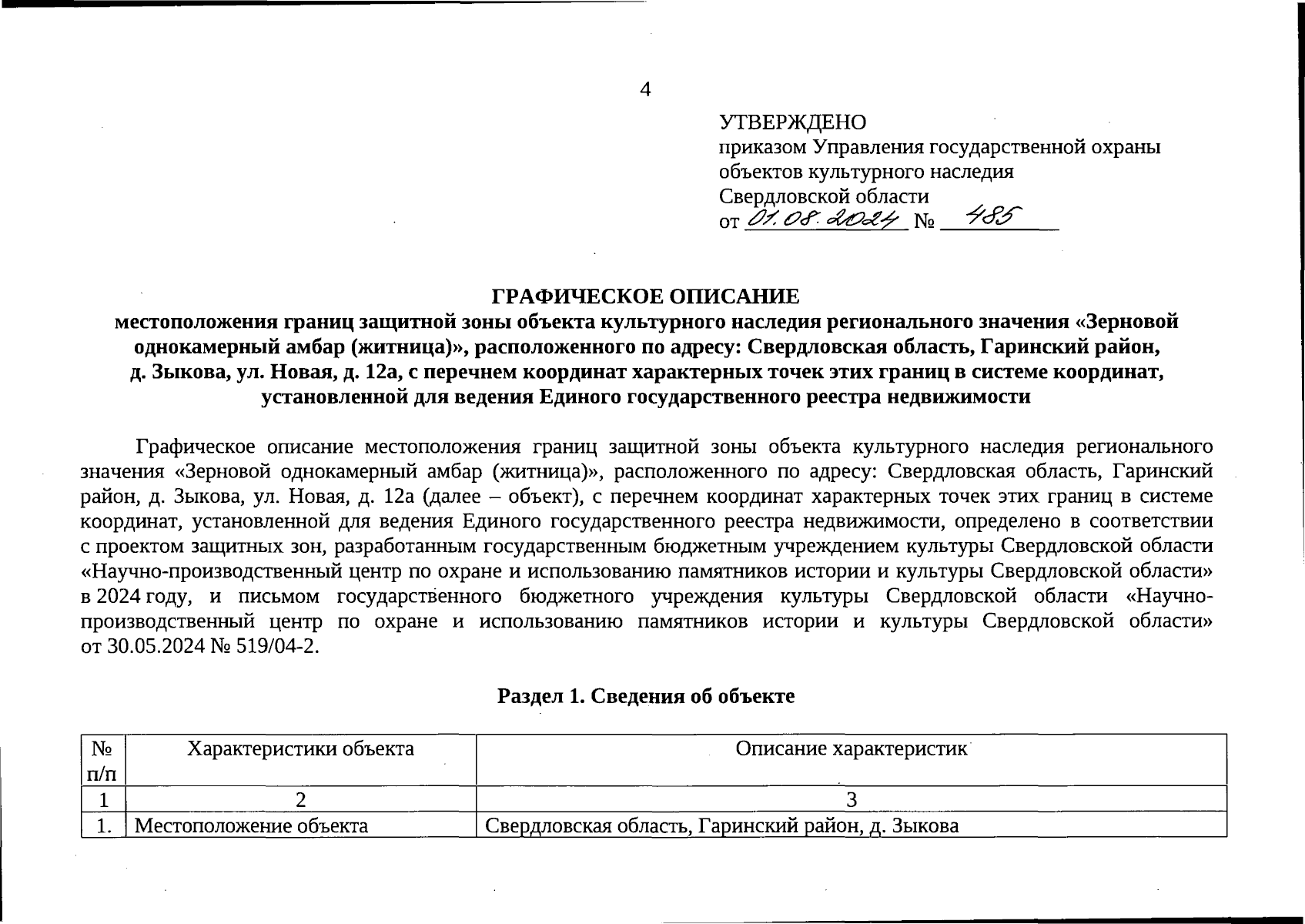 4

УТВЕРЖДЕНО
приказом Управления государственной охраны объектов культурного наследия Свердловской области
от 01.08.2024 № 485

ГРАФИЧЕСКОЕ ОПИСАНИЕ
местоположения границ защитной зоны объекта культурного наследия регионального значения «Зерновой однокамерный амбар (житница)», расположенного по адресу: Свердловская область, Гаринский район, д. Зыкова, ул. Новая, д. 12а, с перечнем координат характерных точек этих границ в системе координат, установленной для ведения Единого государственного реестра недвижимости

Графическое описание местоположения границ защитной зоны объекта культурного наследия регионального значения «Зерновой однокамерный амбар (житница)», расположенного по адресу: Свердловская область, Гаринский район, д. Зыкова, ул. Новая, д. 12а (далее – объект), с перечнем координат характерных точек этих границ в системе координат, установленной для ведения Единого государственного реестра недвижимости, определено в соответствии с проектом защитных зон, разработанным государственным бюджетным учреждением культуры Свердловской области «Научно-производственный центр по охране и использованию памятников истории и культуры Свердловской области» в 2024 году, и письмом государственного бюджетного учреждения культуры Свердловской области «Научно-производственный центр по охране и использованию памятников истории и культуры Свердловской области» от 30.05.2024 № 519/04-2.

Раздел 1. Сведения об объекте

| № п/п | Характеристики объекта | Описание характеристик |
|---|---|---|
| 1 | 2 | 3 |
| 1. | Местоположение объекта | Свердловская область, Гаринский район, д. Зыкова |